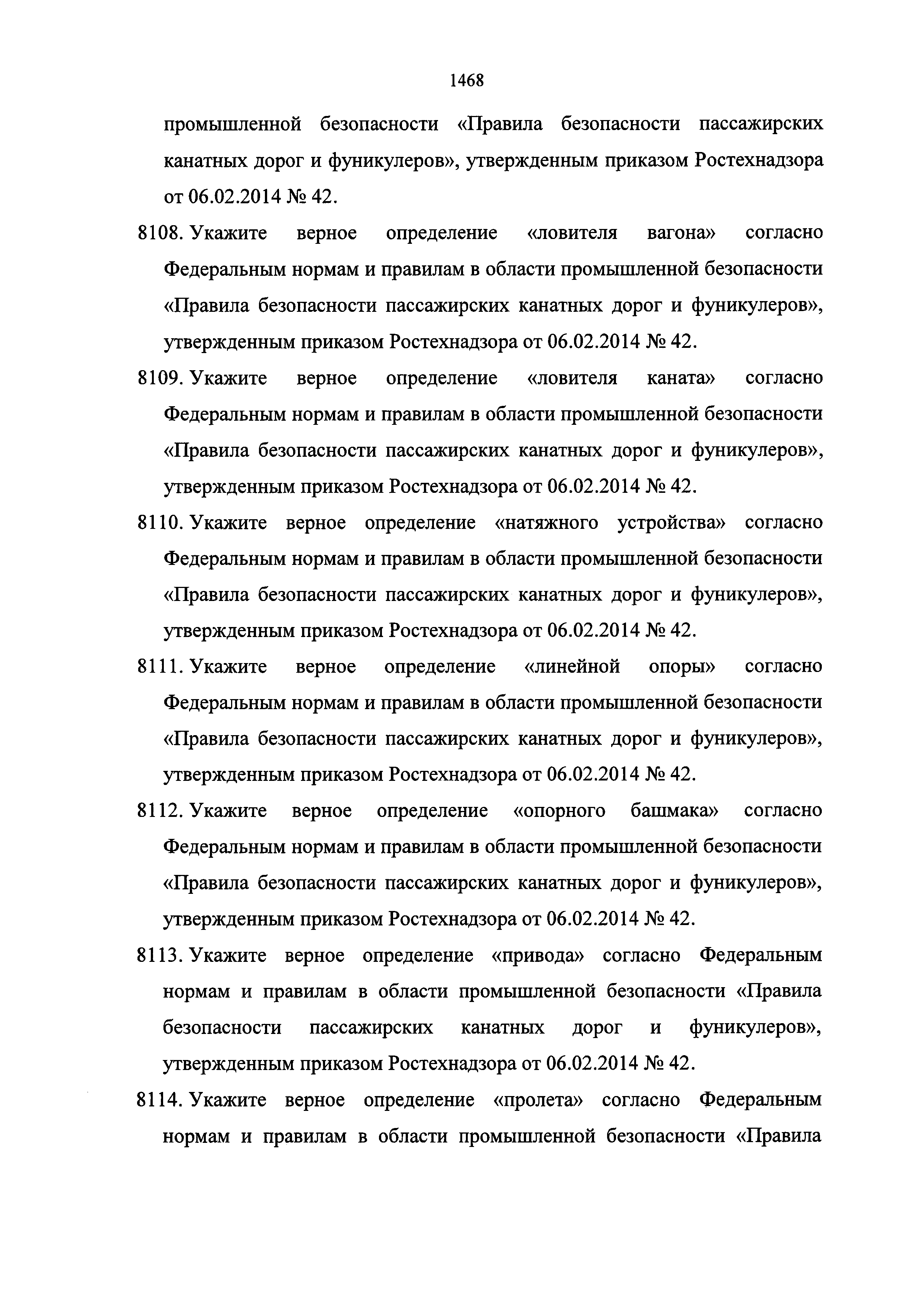 1468

промышленной безопасности «Правила безопасности пассажирских канатных дорог и фуникулеров», утвержденным приказом Ростехнадзора от 06.02.2014 № 42.

8108. Укажите верное определение «ловителя вагона» согласно Федеральным нормам и правилам в области промышленной безопасности «Правила безопасности пассажирских канатных дорог и фуникулеров», утвержденным приказом Ростехнадзора от 06.02.2014 № 42.

8109. Укажите верное определение «ловителя каната» согласно Федеральным нормам и правилам в области промышленной безопасности «Правила безопасности пассажирских канатных дорог и фуникулеров», утвержденным приказом Ростехнадзора от 06.02.2014 № 42.

8110. Укажите верное определение «натяжного устройства» согласно Федеральным нормам и правилам в области промышленной безопасности «Правила безопасности пассажирских канатных дорог и фуникулеров», утвержденным приказом Ростехнадзора от 06.02.2014 № 42.

8111. Укажите верное определение «линейной опоры» согласно Федеральным нормам и правилам в области промышленной безопасности «Правила безопасности пассажирских канатных дорог и фуникулеров», утвержденным приказом Ростехнадзора от 06.02.2014 № 42.

8112. Укажите верное определение «опорного башмака» согласно Федеральным нормам и правилам в области промышленной безопасности «Правила безопасности пассажирских канатных дорог и фуникулеров», утвержденным приказом Ростехнадзора от 06.02.2014 № 42.

8113. Укажите верное определение «привода» согласно Федеральным нормам и правилам в области промышленной безопасности «Правила безопасности пассажирских канатных дорог и фуникулеров», утвержденным приказом Ростехнадзора от 06.02.2014 № 42.

8114. Укажите верное определение «пролета» согласно Федеральным нормам и правилам в области промышленной безопасности «Правила